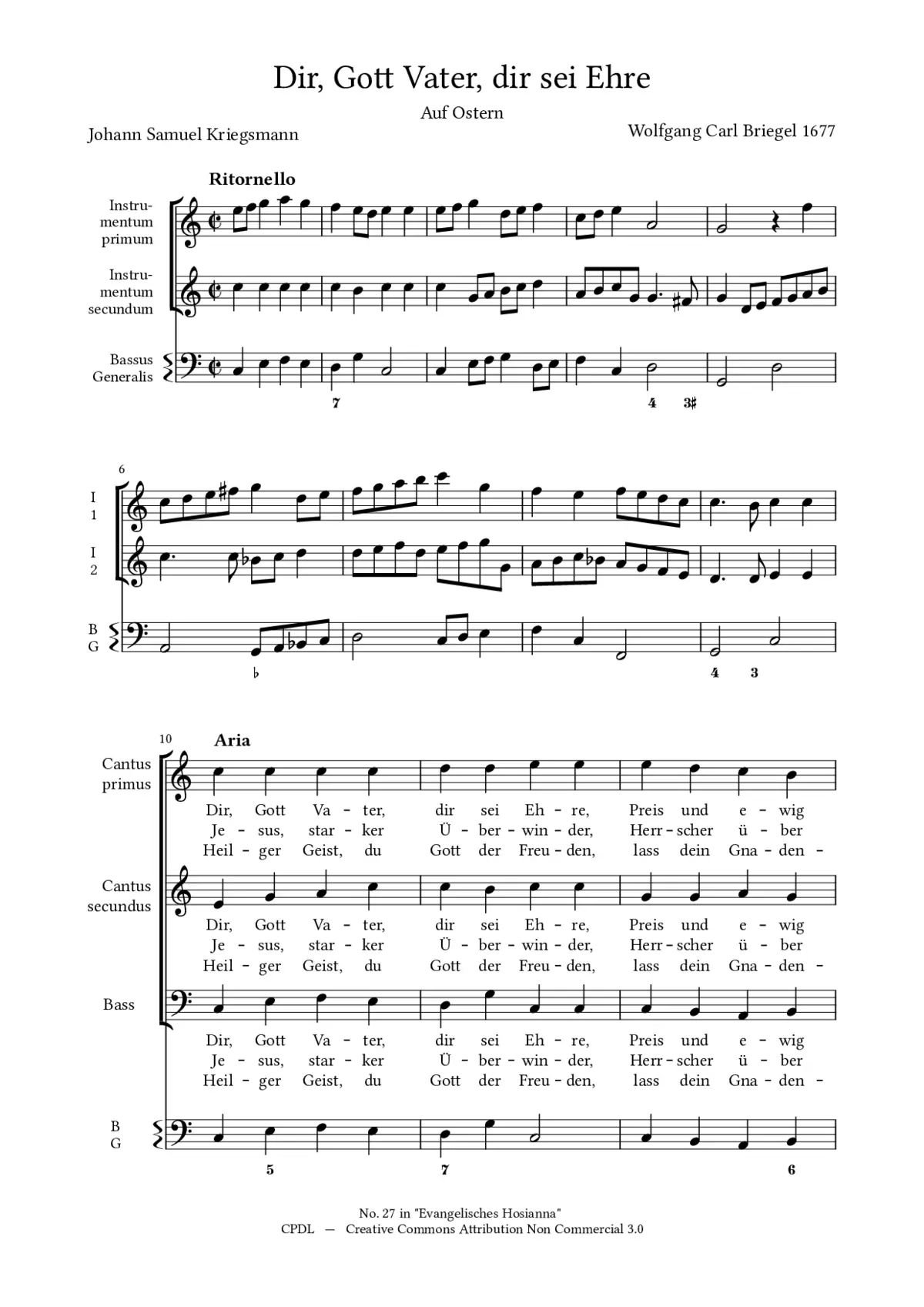 Dir, Gott Vater, dir sei Ehre

Auf Ostern

Johann Samuel Kriegsmann

Wolfgang Carl Briegel 1677

Ritornello

Instrumentum primum

Instrumentum secundum

Bassus Generalis

7 4 3♯

6

I 1

I 2

B G

♭ 4 3

10

Aria

Cantus primus

Dir, Gott Va - ter, dir sei Eh - re, Preis und e - wig
Je - sus, star - ker Ü - ber - win - der, Herr - scher ü - ber
Heil - ger Geist, du Gott der Freu - den, lass dein Gna - den -

Cantus secundus

Dir, Gott Va - ter, dir sei Eh - re, Preis und e - wig
Je - sus, star - ker Ü - ber - win - der, Herr - scher ü - ber
Heil - ger Geist, du Gott der Freu - den, lass dein Gna - den -

Bass

Dir, Gott Va - ter, dir sei Eh - re, Preis und e - wig
Je - sus, star - ker Ü - ber - win - der, Herr - scher ü - ber
Heil - ger Geist, du Gott der Freu - den, lass dein Gna - den -

B G

5 7 6

No. 27 in "Evangelisches Hosianna"
CPDL — Creative Commons Attribution Non Commercial 3.0